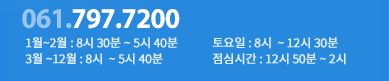 061.797.7200

1월~2월 : 8시 30분 ~ 5시 40분
3월 ~12월 : 8시 ~ 5시 40분

토요일 : 8시 ~ 12시 30분
점심시간 : 12시 50분 ~ 2시